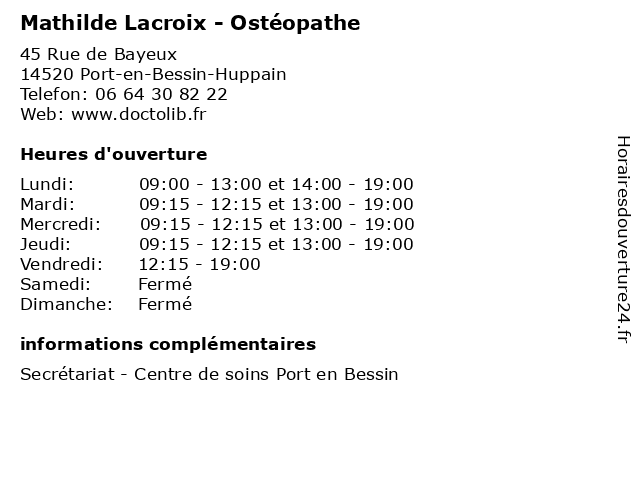 Mathilde Lacroix - Ostéopathe

45 Rue de Bayeux
14520 Port-en-Bessin-Huppain
Telefon: 06 64 30 82 22
Web: www.doctolib.fr

Heures d'ouverture

| | |
|---|---|
| Lundi: | 09:00 - 13:00 et 14:00 - 19:00 |
| Mardi: | 09:15 - 12:15 et 13:00 - 19:00 |
| Mercredi: | 09:15 - 12:15 et 13:00 - 19:00 |
| Jeudi: | 09:15 - 12:15 et 13:00 - 19:00 |
| Vendredi: | 12:15 - 19:00 |
| Samedi: | Fermé |
| Dimanche: | Fermé |

informations complémentaires

Secrétariat - Centre de soins Port en Bessin

Horairesdouverture24.fr